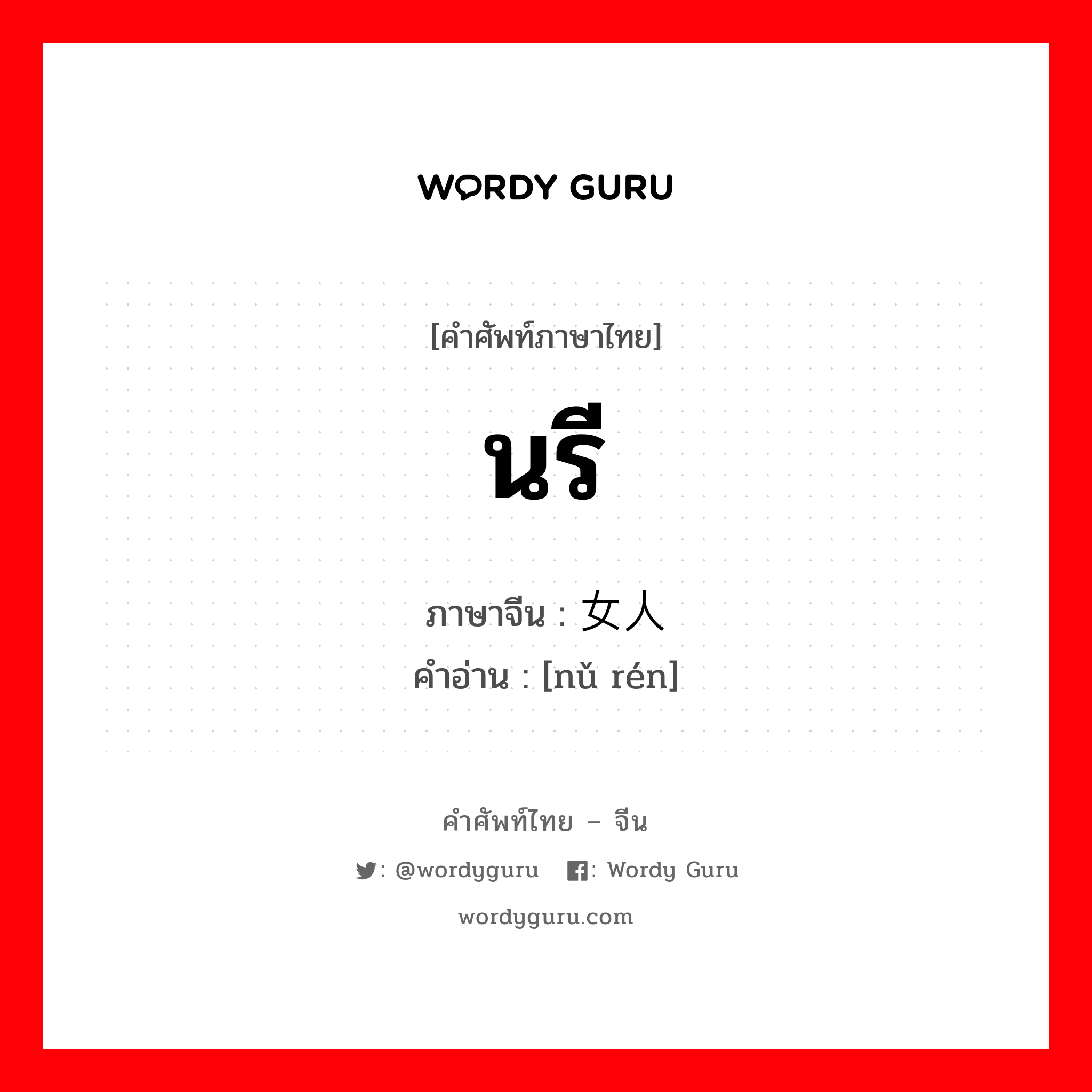 WORDY GURU

[คำศัพท์ภาษาไทย]

นรี

ภาษาจีน : 女人
คำอ่าน : [nǔ rén]

คำศัพท์ไทย – จีน

: @wordyguru : Wordy Guru

wordyguru.com